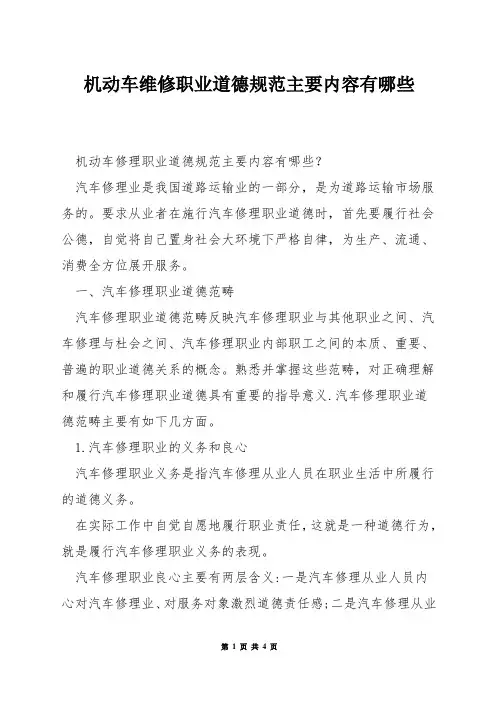 机动车维修职业道德规范主要内容有哪些

机动车修理职业道德规范主要内容有哪些？

汽车修理业是我国道路运输业的一部分，是为道路运输市场服务的。要求从业者在施行汽车修理职业道德时，首先要履行社会公德，自觉将自己置身社会大环境下严格自律，为生产、流通、消费全方位展开服务。

一、汽车修理职业道德范畴

汽车修理职业道德范畴反映汽车修理职业与其他职业之间、汽车修理与社会之间、汽车修理职业内部职工之间的本质、重要、普遍的职业道德关系的概念。熟悉并掌握这些范畴，对正确理解和履行汽车修理职业道德具有重要的指导意义.汽车修理职业道德范畴主要有如下几方面。

1.汽车修理职业的义务和良心

汽车修理职业义务是指汽车修理从业人员在职业生活中所履行的道德义务。

在实际工作中自觉自愿地履行职业责任，这就是一种道德行为，就是履行汽车修理职业义务的表现。

汽车修理职业良心主要有两层含义：一是汽车修理从业人员内心对汽车修理业、对服务对象激烈道德责任感；二是汽车修理从业

第 1 页 共 4 页